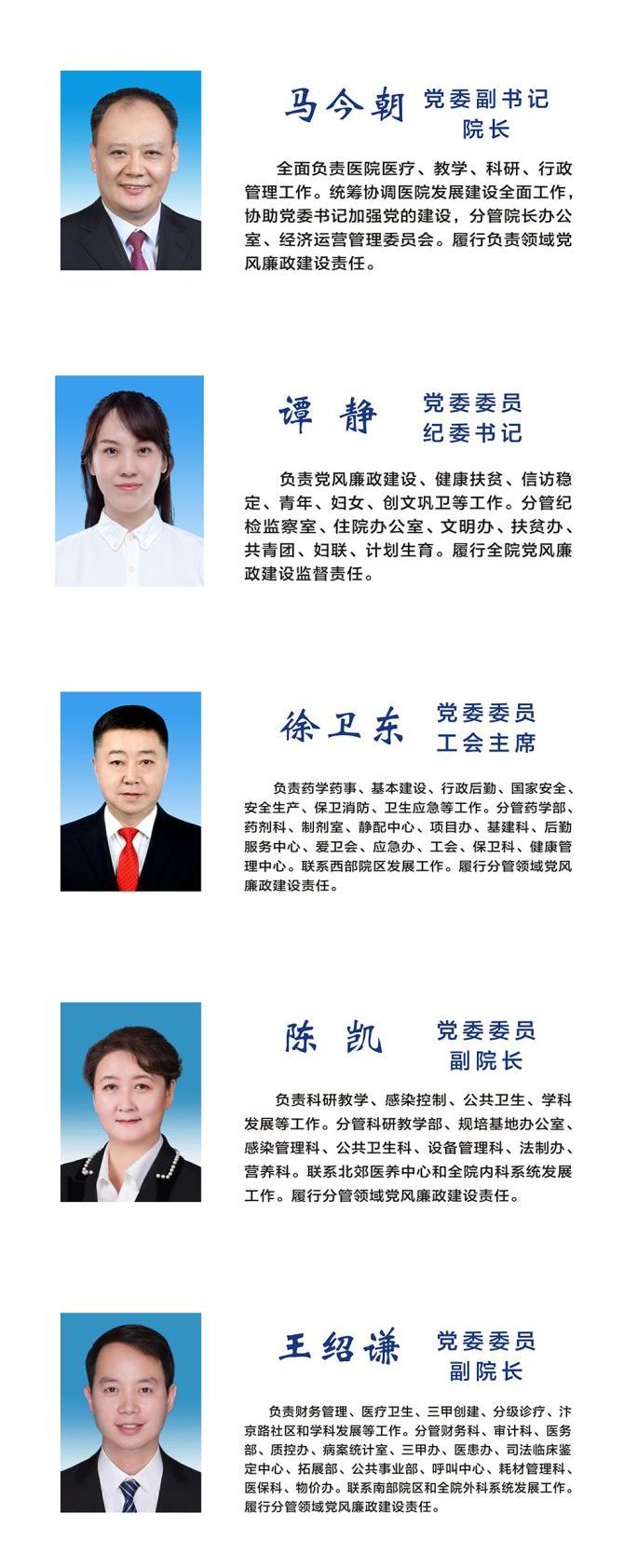 马今朝 党委副书记
院长

全面负责医院医疗、教学、科研、行政管理工作。统筹协调医院发展建设全面工作，协助党委书记加强党的建设，分管院长办公室、经济运营管理委员会。履行负责领域党风廉政建设责任。

谭 静 党委委员
纪委书记

负责党风廉政建设、健康扶贫、信访稳定、青年、妇女、创文巩卫等工作。分管纪检监察室、住院办公室、文明办、扶贫办、共青团、妇联、计划生育。履行全院党风廉政建设监督责任。

徐卫东 党委委员
工会主席

负责药学药事、基本建设、行政后勤、国家安全、安全生产、保卫消防、卫生应急等工作。分管药学部、药剂科、制剂室、静配中心、项目办、基建科、后勤服务中心、爱卫会、应急办、工会、保卫科、健康管理中心。联系西部院区发展工作。履行分管领域党风廉政建设责任。

陈 凯 党委委员
副院长

负责科研教学、感染控制、公共卫生、学科发展等工作。分管科研教学部、规培基地办公室、感染管理科、公共卫生科、设备管理科、法制办、营养科。联系北郊医养中心和全院内科系统发展工作。履行分管领域党风廉政建设责任。

王绍谦 党委委员
副院长

负责财务管理、医疗卫生、三甲创建、分级诊疗、汴京路社区和学科发展等工作。分管财务科、审计科、医务部、质控办、病案统计室、三甲办、医患办、司法临床鉴定中心、拓展部、公共事业部、呼叫中心、耗材管理科、医保科、物价办。联系南部院区和全院外科系统发展工作。履行分管领域党风廉政建设责任。